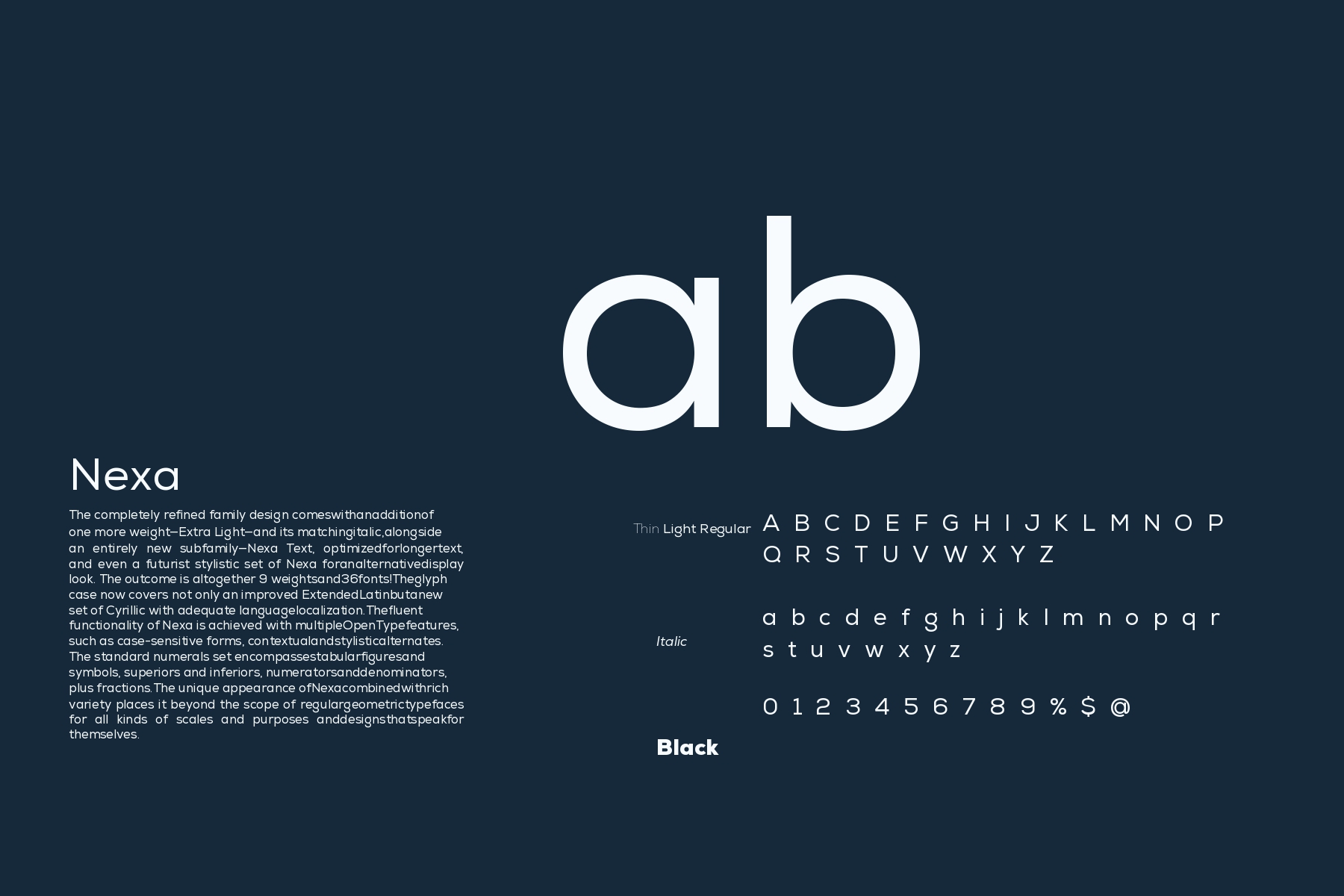 ab

Nexa

The completely refined family design comeswithanadditionof one more weight—Extra Light—and its matchingitalic,alongside an entirely new subfamily—Nexa Text, optimizedforlongertext, and even a futurist stylistic set of Nexa foranalternativedisplay look. The outcome is altogether 9 weightsand36fonts!Theglyph case now covers not only an improved ExtendedLatinbutanew set of Cyrillic with adequate languagelocalization.Thefluent functionality of Nexa is achieved with multipleOpenTypefeatures, such as case-sensitive forms, contextualandstylisticalternates. The standard numerals set encompassestabularfiguresand symbols, superiors and inferiors, numeratorsanddenominators, plus fractions.The unique appearance ofNexacombinedwithrich variety places it beyond the scope of regulargeometrictypefaces for all kinds of scales and purposes anddesignsthatspeakfor themselves.

Thin Light Regular

Italic

Black

A B C D E F G H I J K L M N O P
Q R S T U V W X Y Z

a b c d e f g h i j k l m n o p q r
s t u v w x y z

0 1 2 3 4 5 6 7 8 9 % $ @